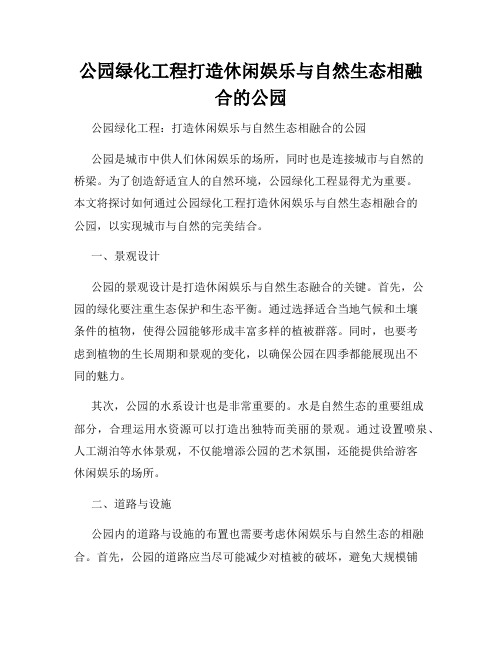 公园绿化工程打造休闲娱乐与自然生态相融合的公园

公园绿化工程：打造休闲娱乐与自然生态相融合的公园

公园是城市中供人们休闲娱乐的场所，同时也是连接城市与自然的桥梁。为了创造舒适宜人的自然环境，公园绿化工程显得尤为重要。本文将探讨如何通过公园绿化工程打造休闲娱乐与自然生态相融合的公园，以实现城市与自然的完美结合。

一、景观设计

公园的景观设计是打造休闲娱乐与自然生态融合的关键。首先，公园的绿化要注重生态保护和生态平衡。通过选择适合当地气候和土壤条件的植物，使得公园能够形成丰富多样的植被群落。同时，也要考虑到植物的生长周期和景观的变化，以确保公园在四季都能展现出不同的魅力。

其次，公园的水系设计也是非常重要的。水是自然生态的重要组成部分，合理运用水资源可以打造出独特而美丽的景观。通过设置喷泉、人工湖泊等水体景观，不仅能增添公园的艺术氛围，还能提供给游客休闲娱乐的场所。

二、道路与设施

公园内的道路与设施的布置也需要考虑休闲娱乐与自然生态的相融合。首先，公园的道路应当尽可能减少对植被的破坏，避免大规模铺